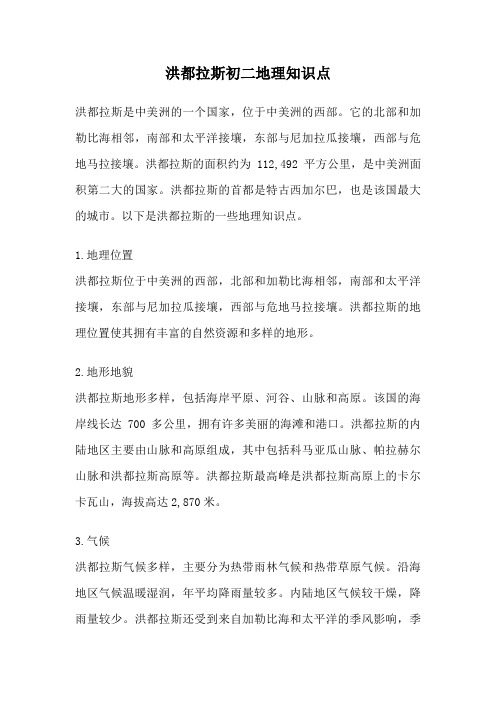 洪都拉斯初二地理知识点

洪都拉斯是中美洲的一个国家，位于中美洲的西部。它的北部和加勒比海相邻，南部和太平洋接壤，东部与尼加拉瓜接壤，西部与危地马拉接壤。洪都拉斯的面积约为 112,492 平方公里，是中美洲面积第二大的国家。洪都拉斯的首都是特古西加尔巴，也是该国最大的城市。以下是洪都拉斯的一些地理知识点。

1.地理位置

洪都拉斯位于中美洲的西部，北部和加勒比海相邻，南部和太平洋接壤，东部与尼加拉瓜接壤，西部与危地马拉接壤。洪都拉斯的地理位置使其拥有丰富的自然资源和多样的地形。

2.地形地貌

洪都拉斯地形多样，包括海岸平原、河谷、山脉和高原。该国的海岸线长达 700 多公里，拥有许多美丽的海滩和港口。洪都拉斯的内陆地区主要由山脉和高原组成，其中包括科马亚瓜山脉、帕拉赫尔山脉和洪都拉斯高原等。洪都拉斯最高峰是洪都拉斯高原上的卡尔卡瓦山，海拔高达 2,870 米。

3.气候

洪都拉斯气候多样，主要分为热带雨林气候和热带草原气候。沿海地区气候温暖湿润，年平均降雨量较多。内陆地区气候较干燥，降雨量较少。洪都拉斯还受到来自加勒比海和太平洋的季风影响，季